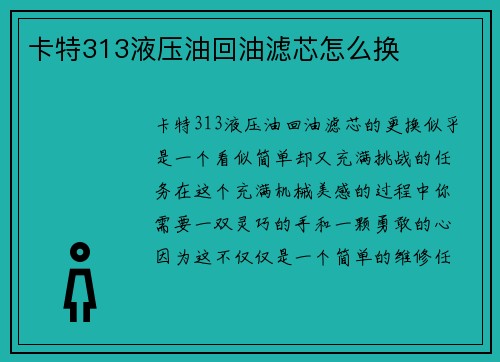 卡特313液压油回油滤芯怎么换

卡特313液压油回油滤芯的更换似乎是一个看似简单却又充满挑战的任务在这个充满机械美感的过程中你需要一双灵巧的手和一颗勇敢的心因为这不仅仅是一个简单的维修任